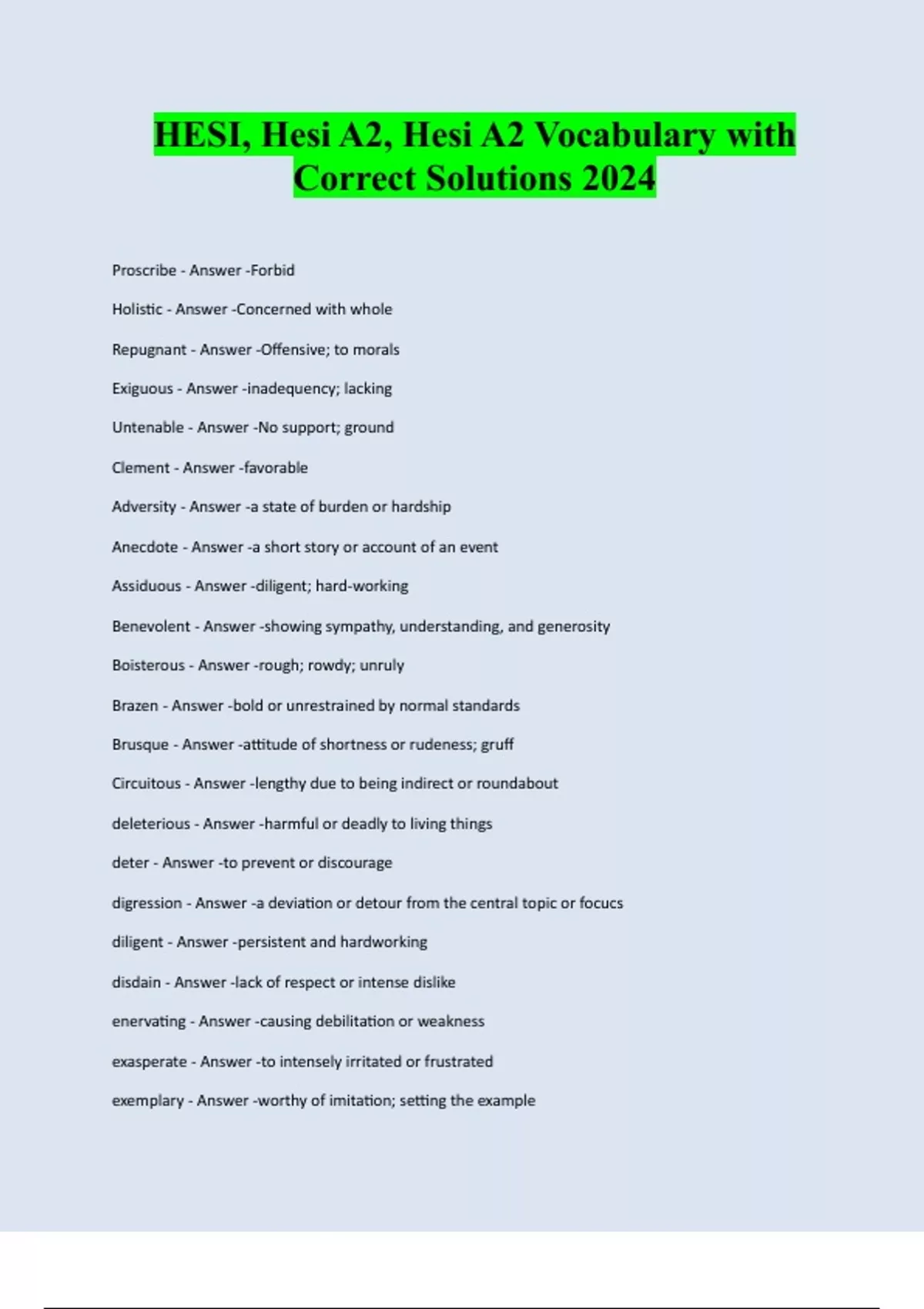 HESI, Hesi A2, Hesi A2 Vocabulary with Correct Solutions 2024

Proscribe - Answer -Forbid

Holistic - Answer -Concerned with whole

Repugnant - Answer -Offensive; to morals

Exiguous - Answer -inadequency; lacking

Untenable - Answer -No support; ground

Clement - Answer -favorable

Adversity - Answer -a state of burden or hardship

Anecdote - Answer -a short story or account of an event

Assiduous - Answer -diligent; hard-working

Benevolent - Answer -showing sympathy, understanding, and generosity

Boisterous - Answer -rough; rowdy; unruly

Brazen - Answer -bold or unrestrained by normal standards

Brusque - Answer -attitude of shortness or rudeness; gruff

Circuitous - Answer -lengthy due to being indirect or roundabout

deleterious - Answer -harmful or deadly to living things

deter - Answer -to prevent or discourage

digression - Answer -a deviation or detour from the central topic or focucs

diligent - Answer -persistent and hardworking

disdain - Answer -lack of respect or intense dislike

enervating - Answer -causing debilitation or weakness

exasperate - Answer -to intensely irritated or frustrated

exemplary - Answer -worthy of imitation; setting the example